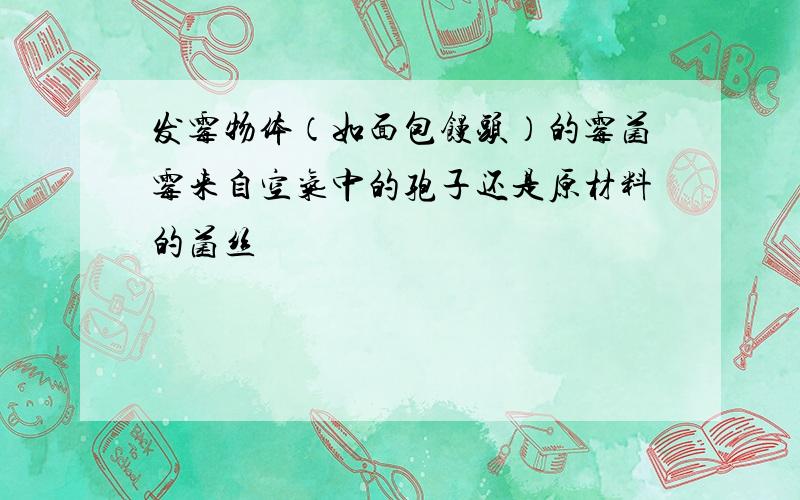 发霉物体（如面包馒头）的霉菌霉来自空气中的孢子还是原材料的菌丝

ABC

Back to School